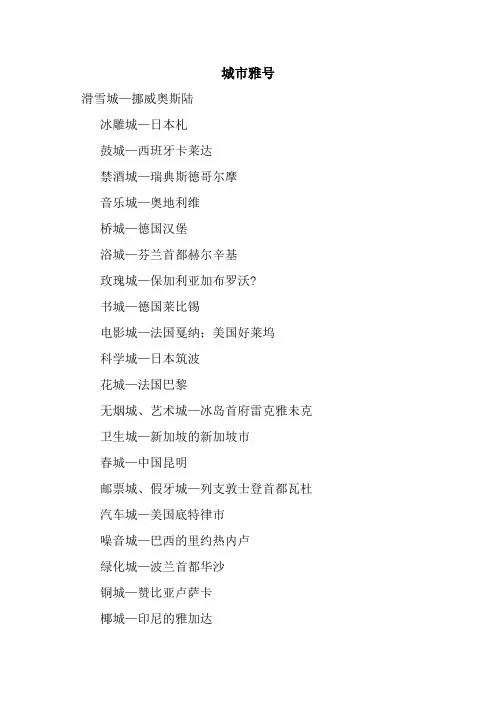 城市雅号

滑雪城—挪威奥斯陆

冰雕城—日本札

鼓城—西班牙卡莱达

禁酒城—瑞典斯德哥尔摩

音乐城—奥地利维

桥城—德国汉堡

浴城—芬兰首都赫尔辛基

玫瑰城—保加利亚加布罗沃?

书城—德国莱比锡

电影城—法国戛纳；美国好莱坞

科学城—日本筑波

花城—法国巴黎

无烟城、艺术城—冰岛首府雷克雅未克

卫生城—新加坡的新加坡市

春城—中国昆明

邮票城、假牙城—列支敦士登首都瓦杜

汽车城—美国底特律市

噪音城—巴西的里约热内卢

绿化城—波兰首都华沙

铜城—赞比亚卢萨卡

椰城—印尼的雅加达